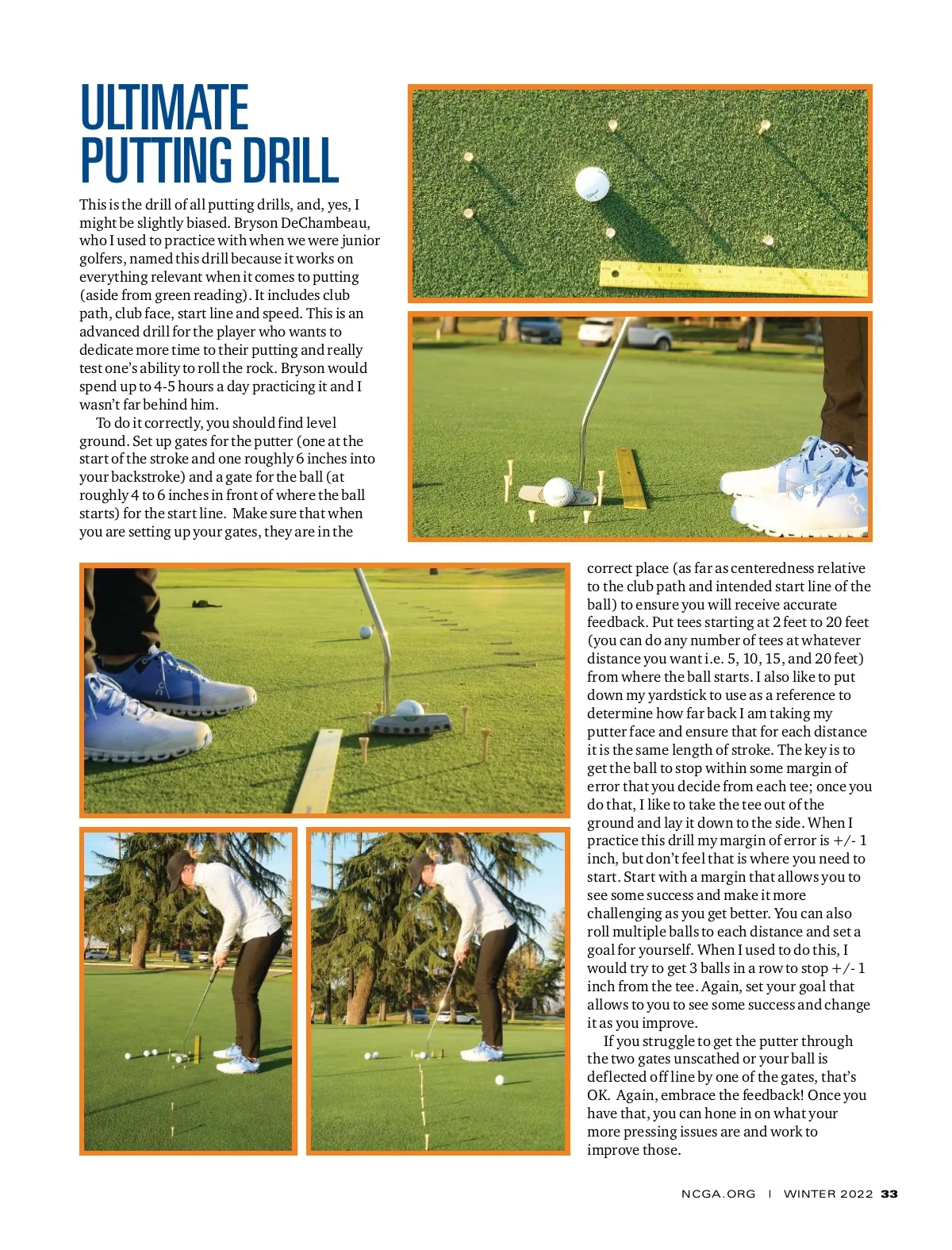 ULTIMATE PUTTING DRILL

This is the drill of all putting drills, and, yes, I might be slightly biased. Bryson DeChambeau, who I used to practice with when we were junior golfers, named this drill because it works on everything relevant when it comes to putting (aside from green reading). It includes club path, club face, start line and speed. This is an advanced drill for the player who wants to dedicate more time to their putting and really test one's ability to roll the rock. Bryson would spend up to 4-5 hours a day practicing it and I wasn't far behind him.

To do it correctly, you should find level ground. Set up gates for the putter (one at the start of the stroke and one roughly 6 inches into your backstroke) and a gate for the ball (at roughly 4 to 6 inches in front of where the ball starts) for the start line. Make sure that when you are setting up your gates, they are in the correct place (as far as centeredness relative to the club path and intended start line of the ball) to ensure you will receive accurate feedback. Put tees starting at 2 feet to 20 feet (you can do any number of tees at whatever distance you want i.e. 5, 10, 15, and 20 feet) from where the ball starts. I also like to put down my yardstick to use as a reference to determine how far back I am taking my putter face and ensure that for each distance it is the same length of stroke. The key is to get the ball to stop within some margin of error that you decide from each tee; once you do that, I like to take the tee out of the ground and lay it down to the side. When I practice this drill my margin of error is +/- 1 inch, but don't feel that is where you need to start. Start with a margin that allows you to see some success and make it more challenging as you get better. You can also roll multiple balls to each distance and set a goal for yourself. When I used to do this, I would try to get 3 balls in a row to stop +/- 1 inch from the tee. Again, set your goal that allows to you to see some success and change it as you improve.

If you struggle to get the putter through the two gates unscathed or your ball is deflected off line by one of the gates, that's OK. Again, embrace the feedback! Once you have that, you can hone in on what your more pressing issues are and work to improve those.

NCGA.ORG | WINTER 2022 33